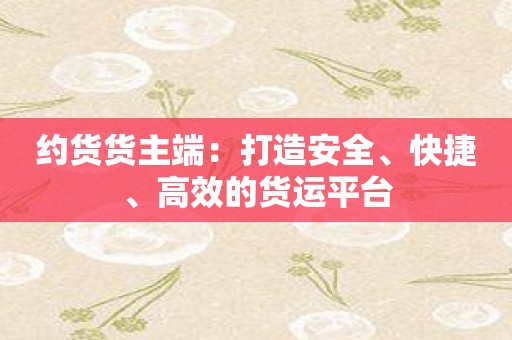 约货货主端：打造安全、快捷、高效的货运平台